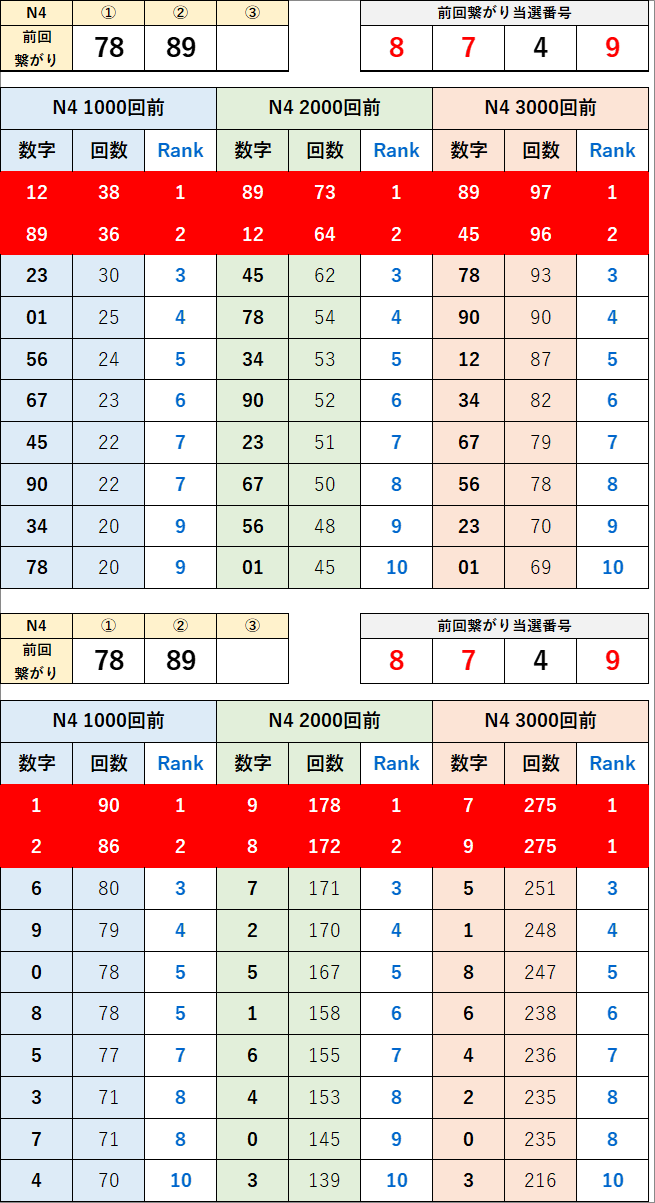 | N4 | ① | ② | ③ |
|---|---|---|---|
| 前回繋がり | 78 | 89 | |

| 前回繋がり当選番号 | | | |
|---|---|---|---|
| 8 | 7 | 4 | 9 |

| N4 1000回前 | | | N4 2000回前 | | | N4 3000回前 | | |
|---|---|---|---|---|---|---|---|---|
| 数字 | 回数 | Rank | 数字 | 回数 | Rank | 数字 | 回数 | Rank |
| 12 | 38 | 1 | 89 | 73 | 1 | 89 | 97 | 1 |
| 89 | 36 | 2 | 12 | 64 | 2 | 45 | 96 | 2 |
| 23 | 30 | 3 | 45 | 62 | 3 | 78 | 93 | 3 |
| 01 | 25 | 4 | 78 | 54 | 4 | 90 | 90 | 4 |
| 56 | 24 | 5 | 34 | 53 | 5 | 12 | 87 | 5 |
| 67 | 23 | 6 | 90 | 52 | 6 | 34 | 82 | 6 |
| 45 | 22 | 7 | 23 | 51 | 7 | 67 | 79 | 7 |
| 90 | 22 | 7 | 67 | 50 | 8 | 56 | 78 | 8 |
| 34 | 20 | 9 | 56 | 48 | 9 | 23 | 70 | 9 |
| 78 | 20 | 9 | 01 | 45 | 10 | 01 | 69 | 10 |

| N4 | ① | ② | ③ |
|---|---|---|---|
| 前回繋がり | 78 | 89 | |

| 前回繋がり当選番号 | | | |
|---|---|---|---|
| 8 | 7 | 4 | 9 |

| N4 1000回前 | | | N4 2000回前 | | | N4 3000回前 | | |
|---|---|---|---|---|---|---|---|---|
| 数字 | 回数 | Rank | 数字 | 回数 | Rank | 数字 | 回数 | Rank |
| 1 | 90 | 1 | 9 | 178 | 1 | 7 | 275 | 1 |
| 2 | 86 | 2 | 8 | 172 | 2 | 9 | 275 | 1 |
| 6 | 80 | 3 | 7 | 171 | 3 | 5 | 251 | 3 |
| 9 | 79 | 4 | 2 | 170 | 4 | 1 | 248 | 4 |
| 0 | 78 | 5 | 5 | 167 | 5 | 8 | 247 | 5 |
| 8 | 78 | 5 | 1 | 158 | 6 | 6 | 238 | 6 |
| 5 | 77 | 7 | 6 | 155 | 7 | 4 | 236 | 7 |
| 3 | 71 | 8 | 4 | 153 | 8 | 2 | 235 | 8 |
| 7 | 71 | 8 | 0 | 145 | 9 | 0 | 235 | 8 |
| 4 | 70 | 10 | 3 | 139 | 10 | 3 | 216 | 10 |